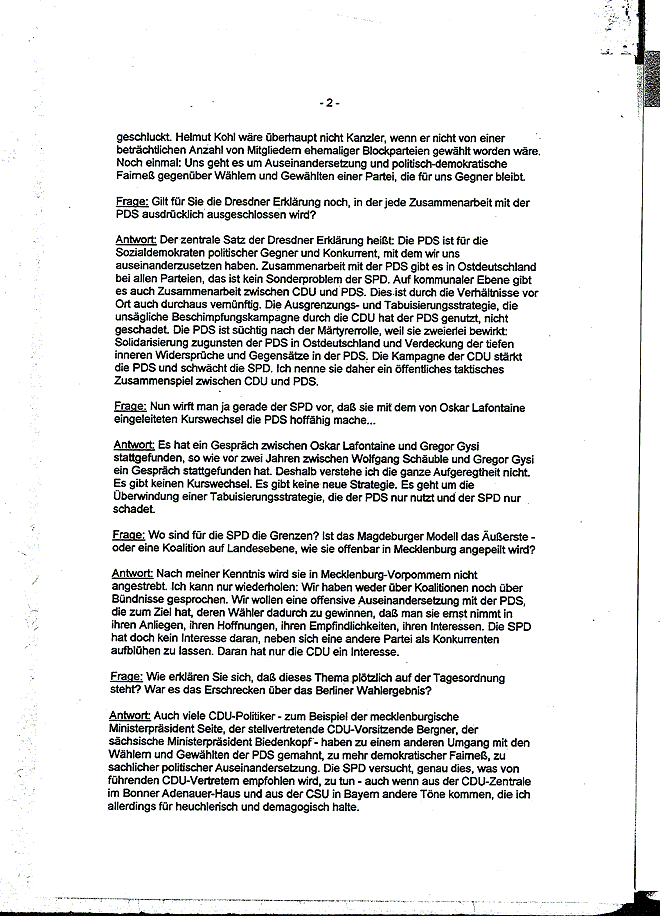 - 2 -

geschluckt. Helmut Kohl wäre überhaupt nicht Kanzler, wenn er nicht von einer beträchtlichen Anzahl von Mitgliedern ehemaliger Blockparteien gewählt worden wäre. Noch einmal: Uns geht es um Auseinandersetzung und politisch-demokratische Fairneß gegenüber Wählern und Gewählten einer Partei, die für uns Gegner bleibt.

Frage: Gilt für Sie die Dresdner Erklärung noch, in der jede Zusammenarbeit mit der PDS ausdrücklich ausgeschlossen wird?

Antwort: Der zentrale Satz der Dresdner Erklärung heißt: Die PDS ist für die Sozialdemokraten politischer Gegner und Konkurrent, mit dem wir uns auseinanderzusetzen haben. Zusammenarbeit mit der PDS gibt es in Ostdeutschland bei allen Parteien, das ist kein Sonderproblem der SPD. Auf kommunaler Ebene gibt es auch Zusammenarbeit zwischen CDU und PDS. Dies ist durch die Verhältnisse vor Ort auch durchaus vernünftig. Die Ausgrenzungs- und Tabuisierungsstrategie, die unsägliche Beschimpfungskampagne durch die CDU hat der PDS genutzt, nicht geschadet. Die PDS ist süchtig nach der Märtyrerrolle, weil sie zweierlei bewirkt: Solidarisierung zugunsten der PDS in Ostdeutschland und Verdeckung der tiefen inneren Widersprüche und Gegensätze in der PDS. Die Kampagne der CDU stärkt die PDS und schwächt die SPD. Ich nenne sie daher ein öffentliches taktisches Zusammenspiel zwischen CDU und PDS.

Frage: Nun wirft man ja gerade der SPD vor, daß sie mit dem von Oskar Lafontaine eingeleiteten Kurswechsel die PDS hoffähig mache...

Antwort: Es hat ein Gespräch zwischen Oskar Lafontaine und Gregor Gysi stattgefunden, so wie vor zwei Jahren zwischen Wolfgang Schäuble und Gregor Gysi ein Gespräch stattgefunden hat. Deshalb verstehe ich die ganze Aufgeregtheit nicht. Es gibt keinen Kurswechsel. Es gibt keine neue Strategie. Es geht um die Überwindung einer Tabuisierungsstrategie, die der PDS nur nutzt und der SPD nur schadet.

Frage: Wo sind für die SPD die Grenzen? Ist das Magdeburger Modell das Äußerste - oder eine Koalition auf Landesebene, wie sie offenbar in Mecklenburg angepeilt wird?

Antwort: Nach meiner Kenntnis wird sie in Mecklenburg-Vorpommern nicht angestrebt. Ich kann nur wiederholen: Wir haben weder über Koalitionen noch über Bündnisse gesprochen. Wir wollen eine offensive Auseinandersetzung mit der PDS, die zum Ziel hat, deren Wähler dadurch zu gewinnen, daß man sie ernst nimmt in ihren Anliegen, ihren Hoffnungen, ihren Empfindlichkeiten, ihren Interessen. Die SPD hat doch kein Interesse daran, neben sich eine andere Partei als Konkurrenten aufblühen zu lassen. Daran hat nur die CDU ein Interesse.

Frage: Wie erklären Sie sich, daß dieses Thema plötzlich auf der Tagesordnung steht? War es das Erschrecken über das Berliner Wahlergebnis?

Antwort: Auch viele CDU-Politiker - zum Beispiel der mecklenburgische Ministerpräsident Seite, der stellvertretende CDU-Vorsitzende Bergner, der sächsische Ministerpräsident Biedenkopf - haben zu einem anderen Umgang mit den Wählern und Gewählten der PDS gemahnt, zu mehr demokratischer Fairneß, zu sachlicher politischer Auseinandersetzung. Die SPD versucht, genau dies, was von führenden CDU-Vertretern empfohlen wird, zu tun - auch wenn aus der CDU-Zentrale im Bonner Adenauer-Haus und aus der CSU in Bayern andere Töne kommen, die ich allerdings für heuchlerisch und demagogisch halte.